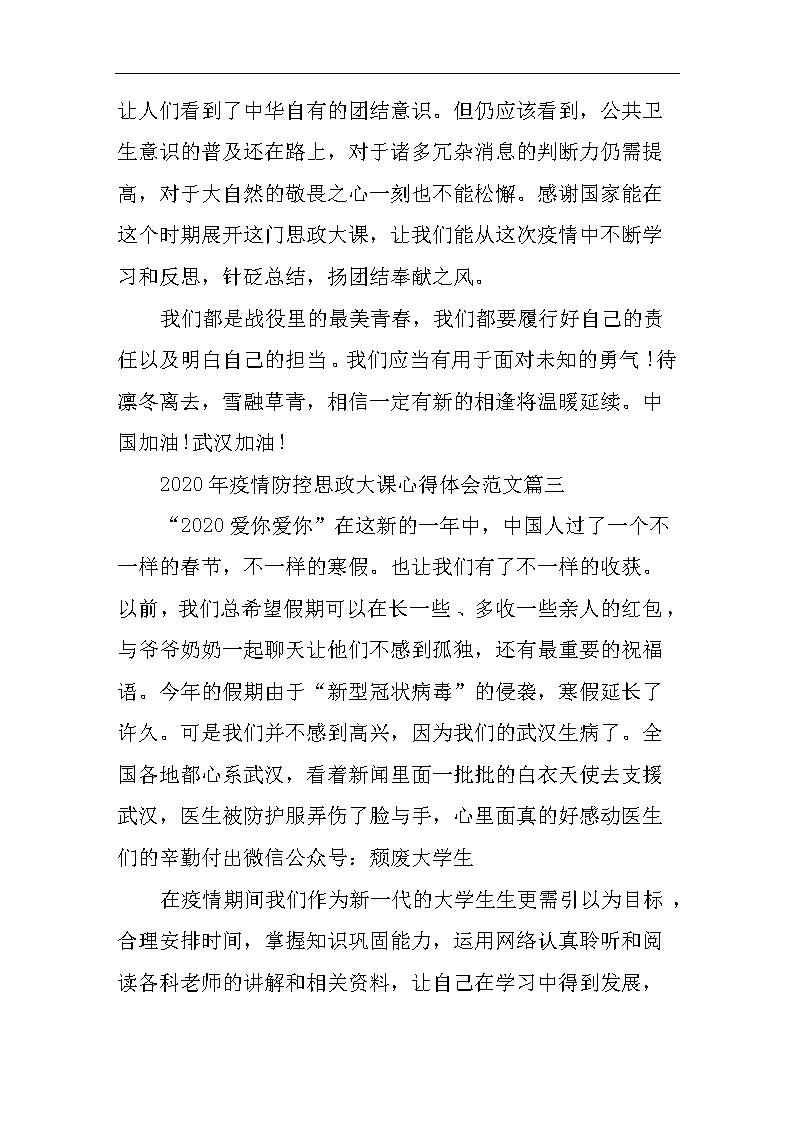 让人们看到了中华自有的团结意识。但仍应该看到，公共卫生意识的普及还在路上，对于诸多冗杂消息的判断力仍需提高，对于大自然的敬畏之心一刻也不能松懈。感谢国家能在这个时期展开这门思政大课，让我们能从这次疫情中不断学习和反思，针砭总结，扬团结奉献之风。

我们都是战役里的最美青春，我们都要履行好自己的责任以及明白自己的担当。我们应当有用于面对未知的勇气！待凛冬离去，雪融草青，相信一定有新的相逢将温暖延续。中国加油！武汉加油！

2020年疫情防控思政大课心得体会范文篇三

“2020爱你爱你”在这新的一年中，中国人过了一个不一样的春节，不一样的寒假。也让我们有了不一样的收获。以前，我们总希望假期可以在长一些、多收一些亲人的红包，与爷爷奶奶一起聊天让他们不感到孤独，还有最重要的祝福语。今年的假期由于“新型冠状病毒”的侵袭，寒假延长了许久。可是我们并不感到高兴，因为我们的武汉生病了。全国各地都心系武汉，看着新闻里面一批批的白衣天使去支援武汉，医生被防护服弄伤了脸与手，心里面真的好感动医生们的辛勤付出微信公众号：颓废大学生

在疫情期间我们作为新一代的大学生生更需引以为目标，合理安排时间，掌握知识巩固能力，运用网络认真聆听和阅读各科老师的讲解和相关资料，让自己在学习中得到发展，